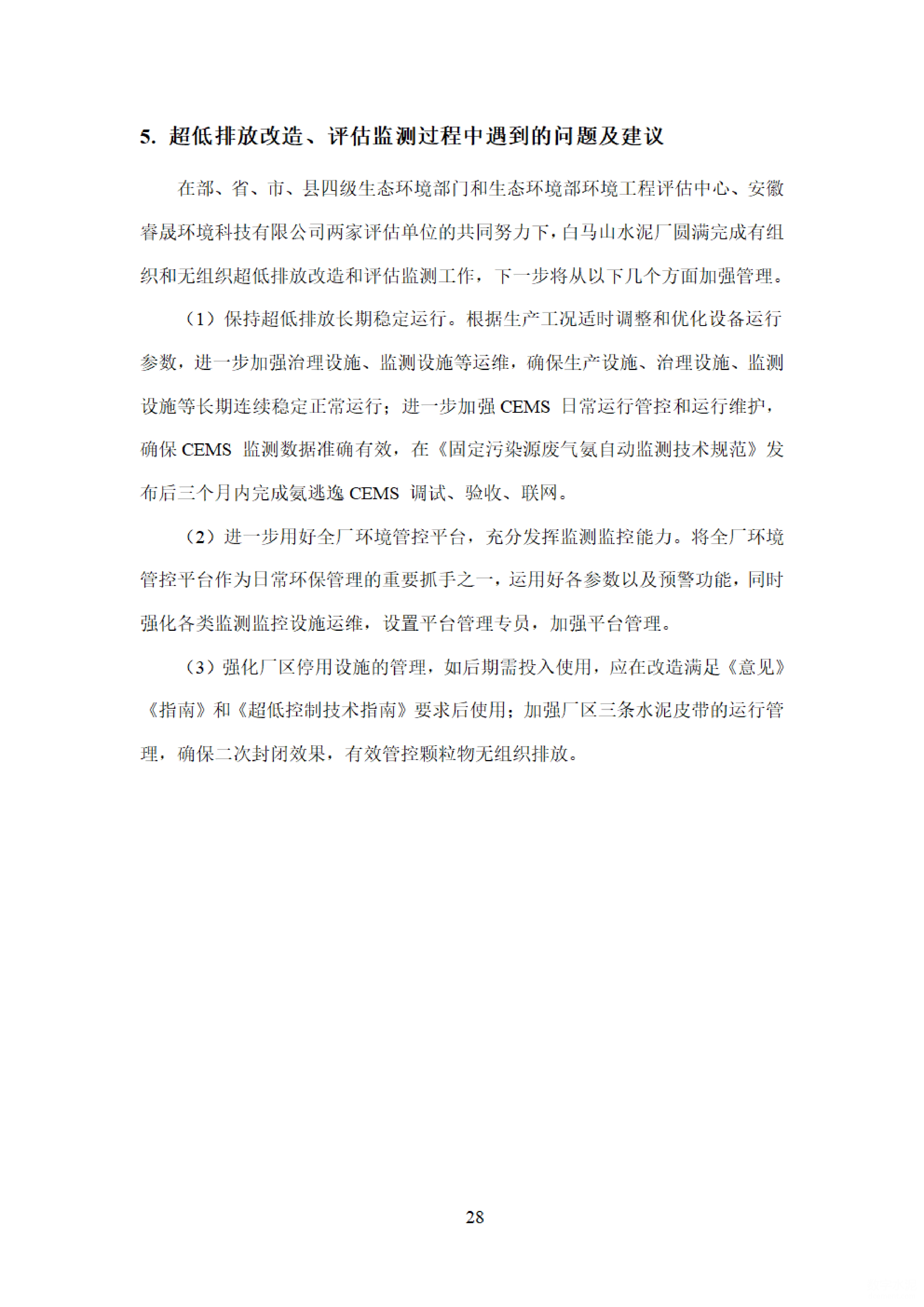 5. 超低排放改造、评估监测过程中遇到的问题及建议

在部、省、市、县四级生态环境部门和生态环境部环境工程评估中心、安徽睿晟环境科技有限公司两家评估单位的共同努力下，白马山水泥厂圆满完成有组织和无组织超低排放改造和评估监测工作，下一步将从以下几个方面加强管理。

（1）保持超低排放长期稳定运行。根据生产工况适时调整和优化设备运行参数，进一步加强治理设施、监测设施等运维，确保生产设施、治理设施、监测设施等长期连续稳定正常运行；进一步加强 CEMS 日常运行管控和运行维护，确保 CEMS 监测数据准确有效，在《固定污染源废气氨自动监测技术规范》发布后三个月内完成氨逃逸 CEMS 调试、验收、联网。

（2）进一步用好全厂环境管控平台，充分发挥监测监控能力。将全厂环境管控平台作为日常环保管理的重要抓手之一，运用好各参数以及预警功能，同时强化各类监测监控设施运维，设置平台管理专员，加强平台管理。

（3）强化厂区停用设施的管理，如后期需投入使用，应在改造满足《意见》《指南》和《超低控制技术指南》要求后使用；加强厂区三条水泥皮带的运行管理，确保二次封闭效果，有效管控颗粒物无组织排放。

28